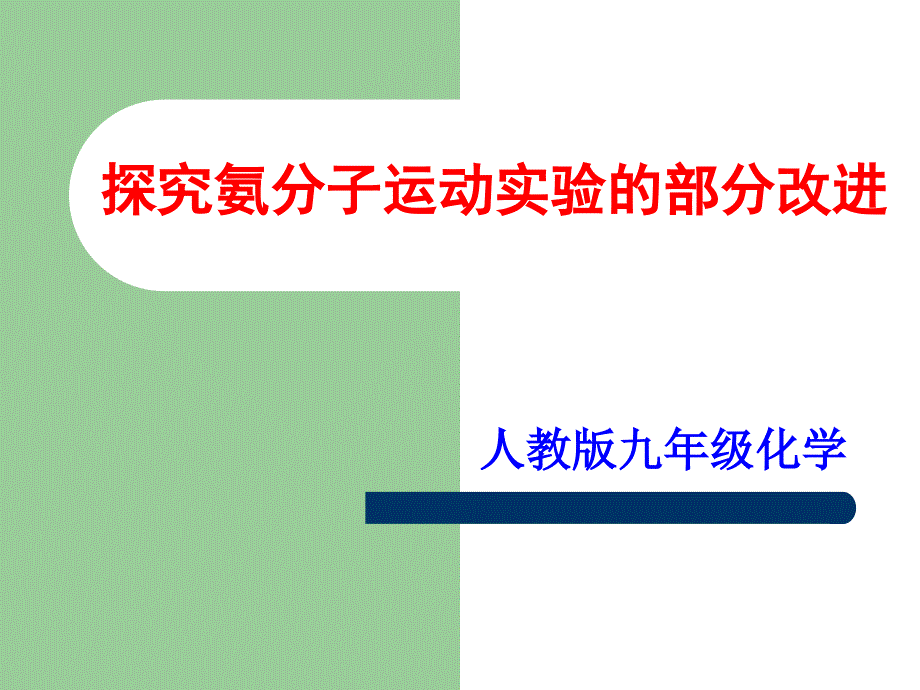 探究氨分子运动实验的部分改进

人教版九年级化学